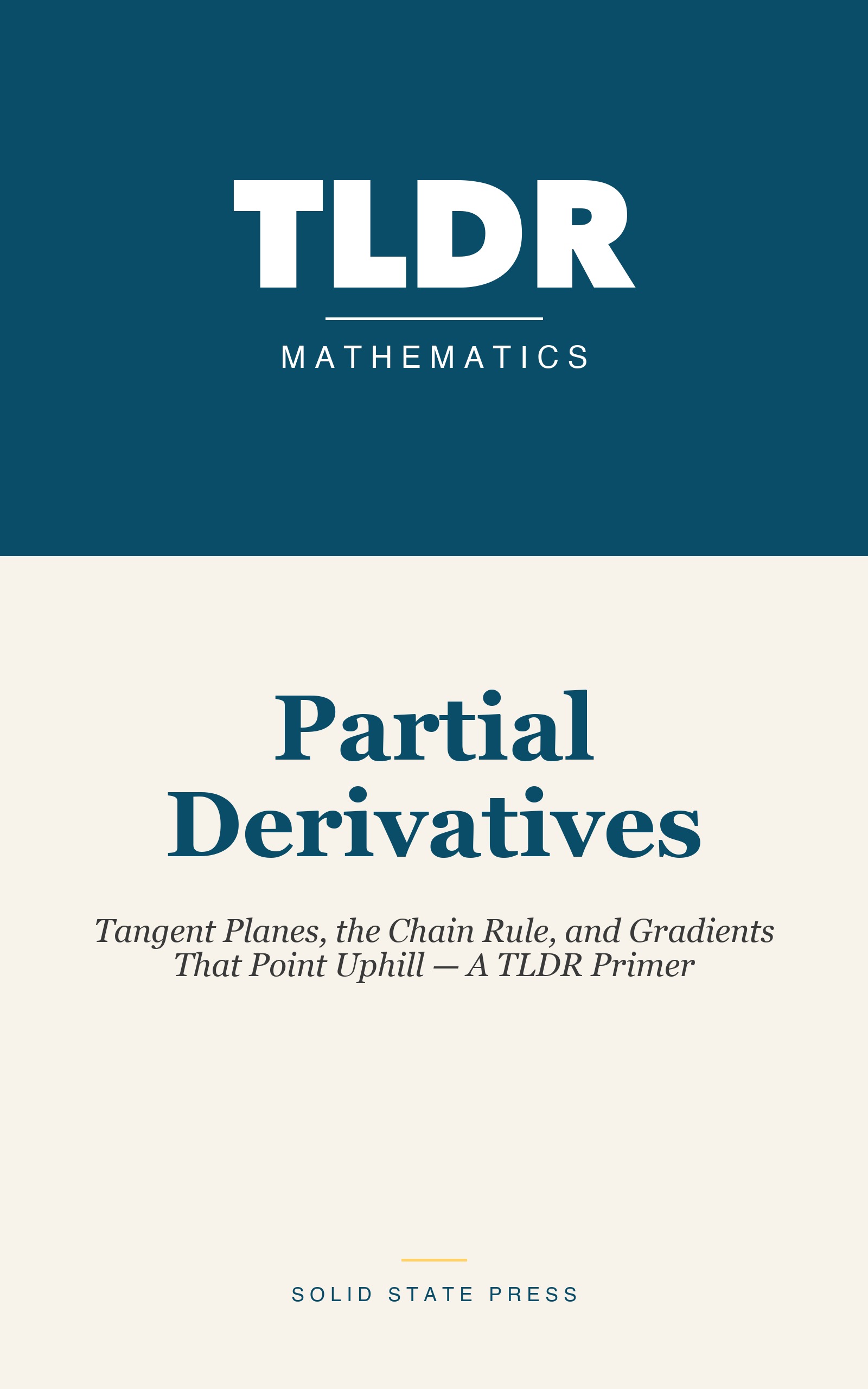 TLDR

MATHEMATICS

Partial Derivatives

Tangent Planes, the Chain Rule, and Gradients That Point Uphill — A TLDR Primer

SOLID STATE PRESS